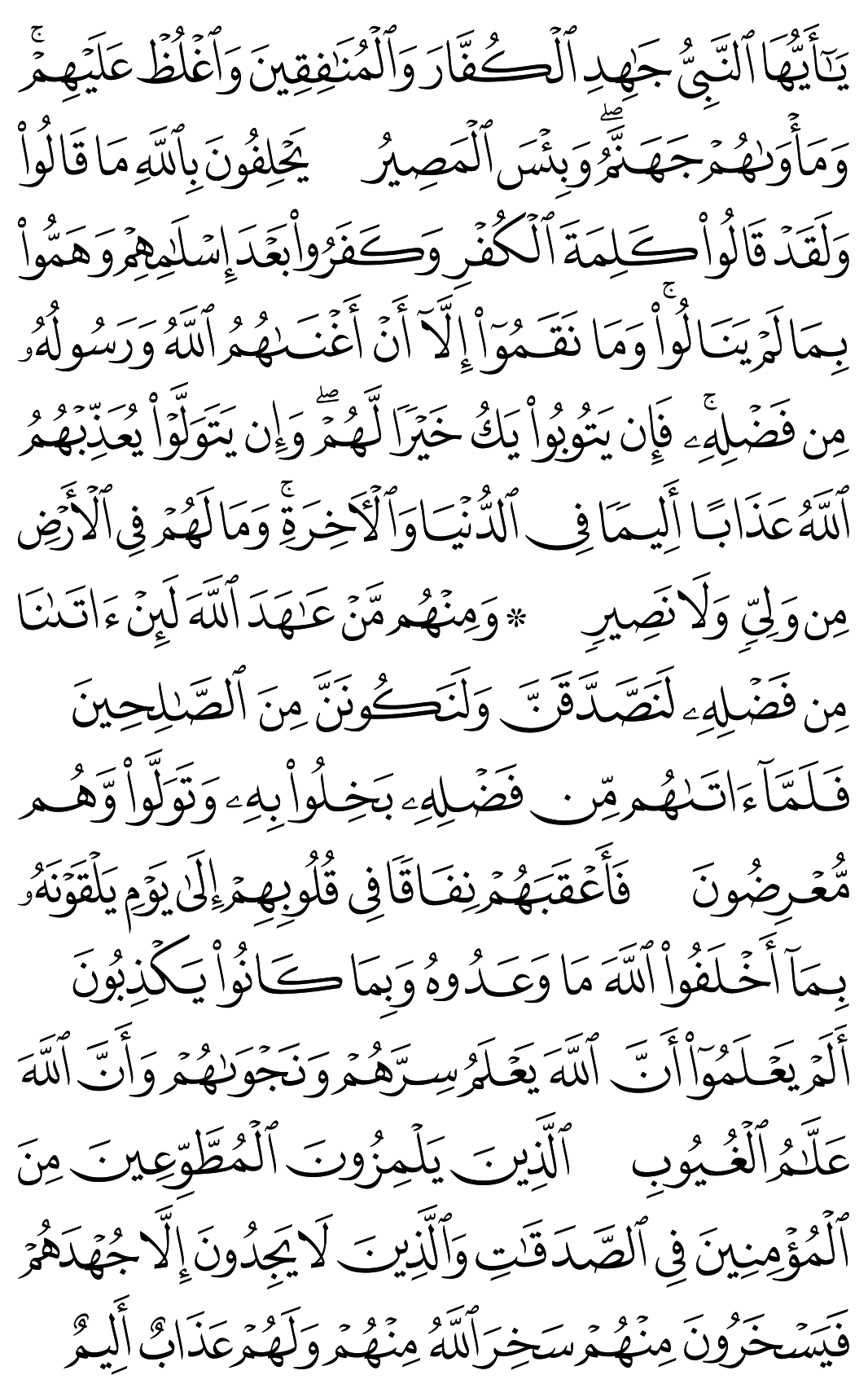 يَٰٓأَيُّهَا ٱلنَّبِيُّ جَٰهِدِ ٱلۡكُفَّارَ وَٱلۡمُنَٰفِقِينَ وَٱغۡلُظۡ عَلَيۡهِمۡۚ وَمَأۡوَىٰهُمۡ جَهَنَّمُۖ وَبِئۡسَ ٱلۡمَصِيرُ يَحۡلِفُونَ بِٱللَّهِ مَا قَالُواْ وَلَقَدۡ قَالُواْ كَلِمَةَ ٱلۡكُفۡرِ وَكَفَرُواْ بَعۡدَ إِسۡلَٰمِهِمۡ وَهَمُّواْ بِمَا لَمۡ يَنَالُواْۚ وَمَا نَقَمُوٓاْ إِلَّآ أَنۡ أَغۡنَىٰهُمُ ٱللَّهُ وَرَسُولُهُۥ مِن فَضۡلِهِۦۚ فَإِن يَتُوبُواْ يَكُ خَيۡرٗا لَّهُمۡۖ وَإِن يَتَوَلَّوۡاْ يُعَذِّبۡهُمُ ٱللَّهُ عَذَابًا أَلِيمٗا فِي ٱلدُّنۡيَا وَٱلۡأٓخِرَةِۚ وَمَا لَهُمۡ فِي ٱلۡأَرۡضِ مِن وَلِيّٖ وَلَا نَصِيرٖ ۞ وَمِنۡهُم مَّنۡ عَٰهَدَ ٱللَّهَ لَئِنۡ ءَاتَىٰنَا مِن فَضۡلِهِۦ لَنَصَّدَّقَنَّ وَلَنَكُونَنَّ مِنَ ٱلصَّٰلِحِينَ فَلَمَّآ ءَاتَىٰهُم مِّن فَضۡلِهِۦ بَخِلُواْ بِهِۦ وَتَوَلَّواْ وَّهُم مُّعۡرِضُونَ فَأَعۡقَبَهُمۡ نِفَاقٗا فِي قُلُوبِهِمۡ إِلَىٰ يَوۡمِ يَلۡقَوۡنَهُۥ بِمَآ أَخۡلَفُواْ ٱللَّهَ مَا وَعَدُوهُ وَبِمَا كَانُواْ يَكۡذِبُونَ أَلَمۡ يَعۡلَمُوٓاْ أَنَّ ٱللَّهَ يَعۡلَمُ سِرَّهُمۡ وَنَجۡوَىٰهُمۡ وَأَنَّ ٱللَّهَ عَلَّٰمُ ٱلۡغُيُوبِ ٱلَّذِينَ يَلۡمِزُونَ ٱلۡمُطَّوِّعِينَ مِنَ ٱلۡمُؤۡمِنِينَ فِي ٱلصَّدَقَٰتِ وَٱلَّذِينَ لَا يَجِدُونَ إِلَّا جُهۡدَهُمۡ فَيَسۡخَرُونَ مِنۡهُمۡ سَخِرَ ٱللَّهُ مِنۡهُمۡ وَلَهُمۡ عَذَابٌ أَلِيمٌ